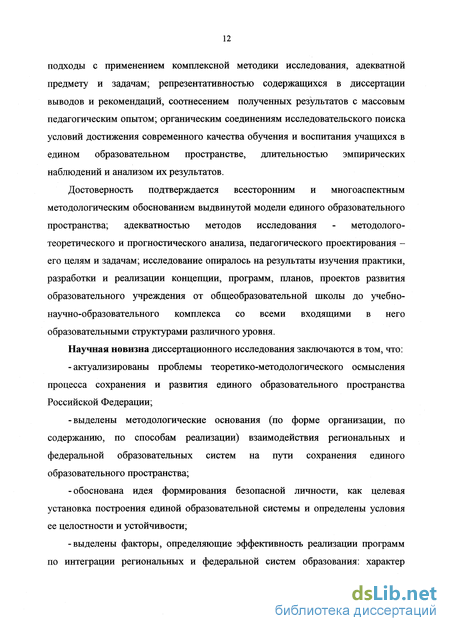 12

подходы с применением комплексной методики исследования, адекватной предмету и задачам; репрезентативностью содержащихся в диссертации выводов и рекомендаций, соотнесением полученных результатов с массовым педагогическим опытом; органическим соединениям исследовательского поиска условий достижения современного качества обучения и воспитания учащихся в едином образовательном пространстве, длительностью эмпирических наблюдений и анализом их результатов.

Достоверность подтверждается всесторонним и многоаспектным методологическим обоснованием выдвинутой модели единого образовательного пространства; адекватностью методов исследования - методолого-теоретического и прогностического анализа, педагогического проектирования – его целям и задачам; исследование опиралось на результаты изучения практики, разработки и реализации концепции, программ, планов, проектов развития образовательного учреждения от общеобразовательной школы до учебно-научно-образовательного комплекса со всеми входящими в него образовательными структурами различного уровня.

Научная новизна диссертационного исследования заключаются в том, что:

- актуализированы проблемы теоретико-методологического осмысления процесса сохранения и развития единого образовательного пространства Российской Федерации;

- выделены методологические основания (по форме организации, по содержанию, по способам реализации) взаимодействия региональных и федеральной образовательных систем на пути сохранения единого образовательного пространства;

- обоснована идея формирования безопасной личности, как целевая установка построения единой образовательной системы и определены условия ее целостности и устойчивости;

- выделены факторы, определяющие эффективность реализации программ по интеграции региональных и федеральной систем образования: характер

dsLib.net
библиотека диссертаций